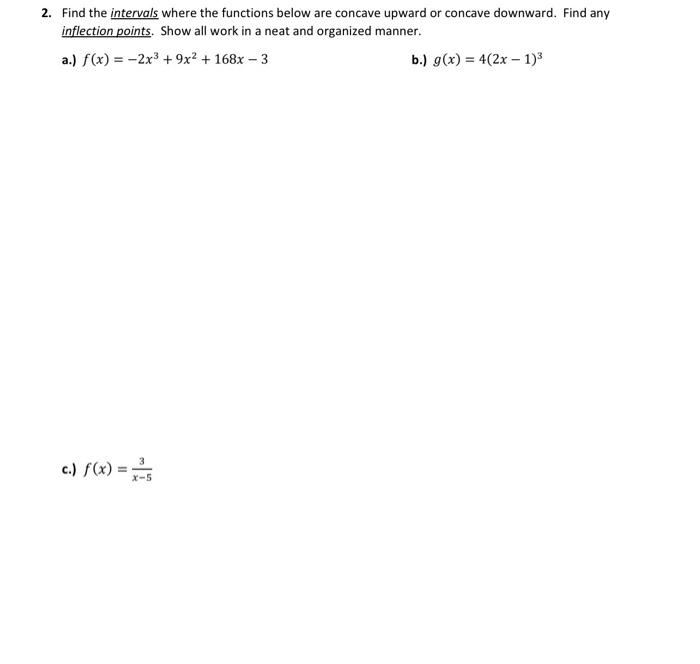 2. Find the intervals where the functions below are concave upward or concave downward. Find any inflection points. Show all work in a neat and organized manner.

a.) $f(x) = -2x^3 + 9x^2 + 168x - 3$

b.) $g(x) = 4(2x - 1)^3$

c.) $f(x) = \frac{3}{x-5}$